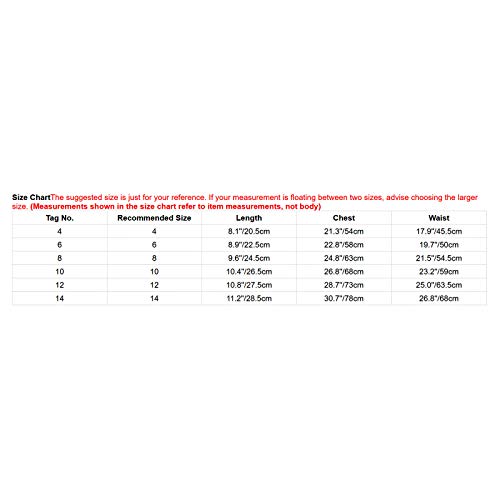 Size ChartThe suggested size is just for your reference. If your measurement is floating between two sizes, advise choosing the larger size. (Measurements shown in the size chart refer to item measurements, not body)

| Tag No. | Recommended Size | Length | Chest | Waist |
|---|---|---|---|---|
| 4 | 4 | 8.1"/20.5cm | 21.3"/54cm | 17.9"/45.5cm |
| 6 | 6 | 8.9"/22.5cm | 22.8"/58cm | 19.7"/50cm |
| 8 | 8 | 9.6"/24.5cm | 24.8"/63cm | 21.5"/54.5cm |
| 10 | 10 | 10.4"/26.5cm | 26.8"/68cm | 23.2"/59cm |
| 12 | 12 | 10.8"/27.5cm | 28.7"/73cm | 25.0"/63.5cm |
| 14 | 14 | 11.2"/28.5cm | 30.7"/78cm | 26.8"/68cm |